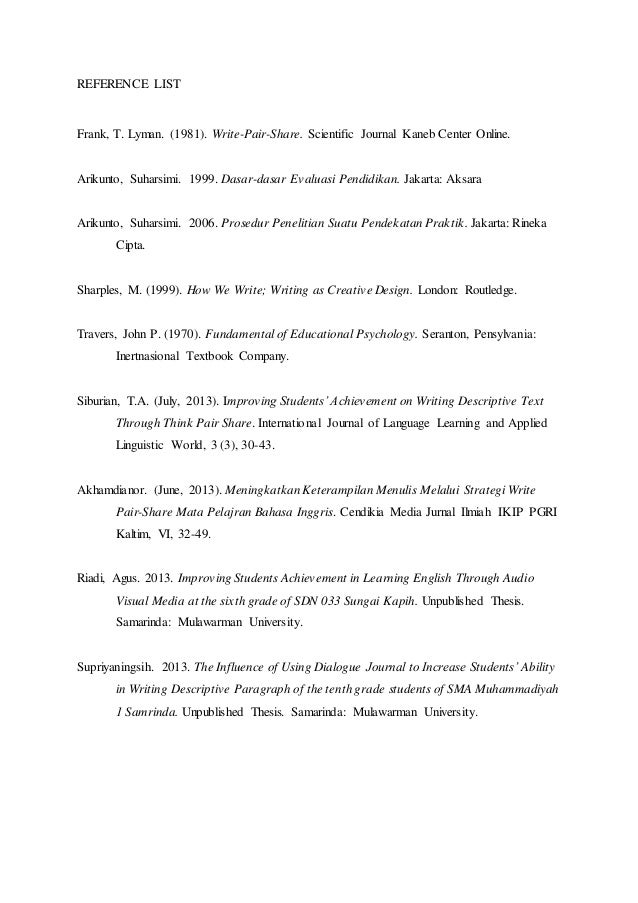 REFERENCE LIST

Frank, T. Lyman. (1981). Write-Pair-Share. Scientific Journal Kaneb Center Online.

Arikunto, Suharsimi. 1999. Dasar-dasar Evaluasi Pendidikan. Jakarta: Aksara

Arikunto, Suharsimi. 2006. Prosedur Penelitian Suatu Pendekatan Praktik. Jakarta: Rineka Cipta.

Sharples, M. (1999). How We Write; Writing as Creative Design. London: Routledge.

Travers, John P. (1970). Fundamental of Educational Psychology. Seranton, Pensylvania: Inertnasional Textbook Company.

Siburian, T.A. (July, 2013). Improving Students' Achievement on Writing Descriptive Text Through Think Pair Share. International Journal of Language Learning and Applied Linguistic World, 3 (3), 30-43.

Akhamdianor. (June, 2013). Meningkatkan Keterampilan Menulis Melalui Strategi Write Pair-Share Mata Pelajran Bahasa Inggris. Cendikia Media Jurnal Ilmiah IKIP PGRI Kaltim, VI, 32-49.

Riadi, Agus. 2013. Improving Students Achievement in Learning English Through Audio Visual Media at the sixth grade of SDN 033 Sungai Kapih. Unpublished Thesis. Samarinda: Mulawarman University.

Supriyaningsih. 2013. The Influence of Using Dialogue Journal to Increase Students' Ability in Writing Descriptive Paragraph of the tenth grade students of SMA Muhammadiyah 1 Samrinda. Unpublished Thesis. Samarinda: Mulawarman University.